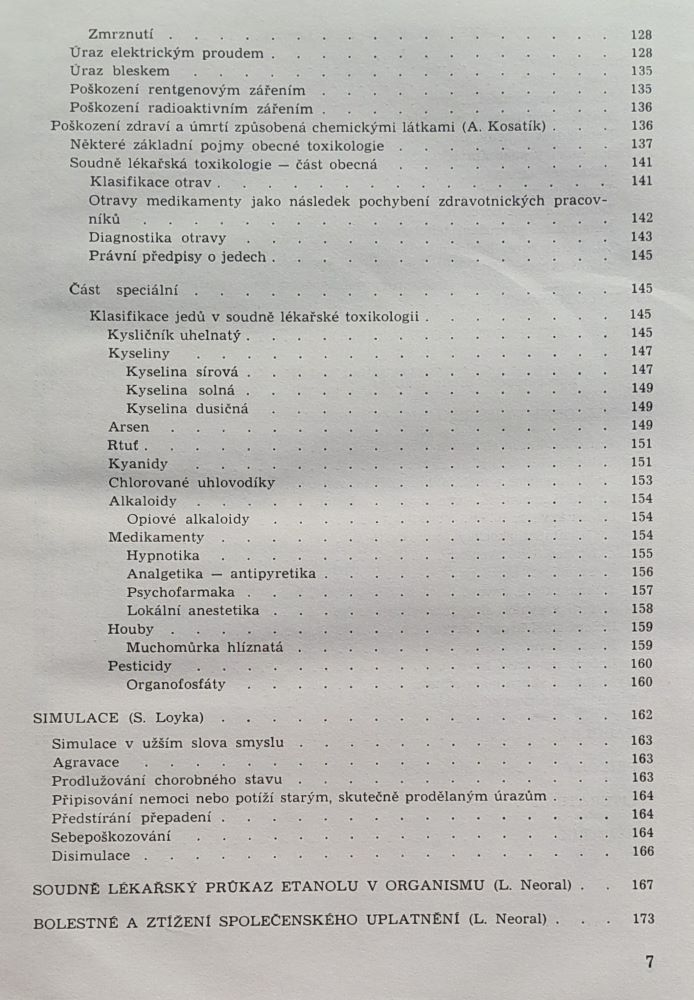 Zmrznutí 128
Úraz elektrickým proudem 128
Úraz bleskem 135
Poškození rentgenovým zářením 135
Poškození radioaktivním zářením 136
Poškození zdraví a úmrtí způsobená chemickými látkami (A. Kosatík) 136
Některé základní pojmy obecné toxikologie 137
Soudně lékařská toxikologie — část obecná 141
Klasifikace otrav 141
Otravy medikamenty jako následek pochybení zdravotnických pracovníků 142
Diagnostika otravy 143
Právní předpisy o jedech 145

Část speciální 145
Klasifikace jedů v soudně lékařské toxikologii 145
Kysličník uhelnatý 145
Kyseliny 147
Kyselina sírová 147
Kyselina solná 149
Kyselina dusičná 149
Arsen 149
Rtuť 151
Kyanidy 151
Chlorované uhlovodíky 153
Alkaloidy 154
Opiové alkaloidy 154
Medikamenty 154
Hypnotika 155
Analgetika — antipyretika 156
Psychofarmaka 157
Lokální anestetika 158
Houby 159
Muchomůrka hlíznatá 159
Pesticidy 160
Organofosfáty 160

SIMULACE (S. Loyka) 162
Simulace v užším slova smyslu 163
Agravace 163
Prodlužování chorobného stavu 163
Připisování nemoci nebo potíží starým, skutečně prodělaným úrazům 164
Předstírání přepadení 164
Sebepoškozování 164
Disimulace 166

SOUDNĚ LÉKAŘSKÝ PRŮKAZ ETANOLU V ORGANISMU (L. Neoral) 167

BOLESTNÉ A ZTÍŽENÍ SPOLEČENSKÉHO UPLATNĚNÍ (L. Neoral) 173

7